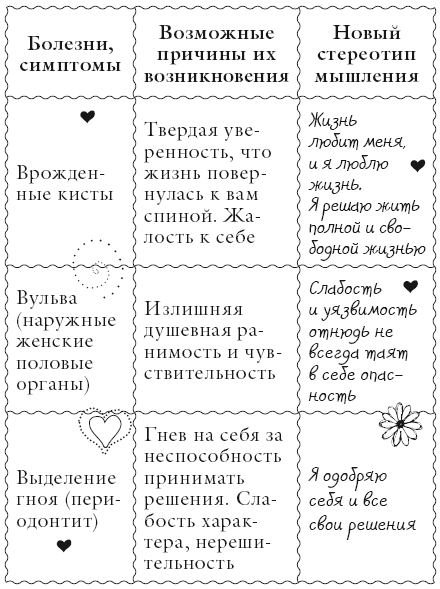 | Болезни, симптомы | Возможные причины их возникновения | Новый стереотип мышления |
|---|---|---|
| Врожденные кисты | Твердая уверенность, что жизнь повернулась к вам спиной. Жалость к себе | Жизнь любит меня, и я люблю жизнь. Я решаю жить полной и свободной жизнью |
| Вульва (наружные женские половые органы) | Излишняя душевная ранимость и чувствительность | Слабость и уязвимость отнюдь не всегда таят в себе опасность |
| Выделение гноя (периодонтит) | Гнев на себя за неспособность принимать решения. Слабость характера, нерешительность | Я одобряю себя и все свои решения |